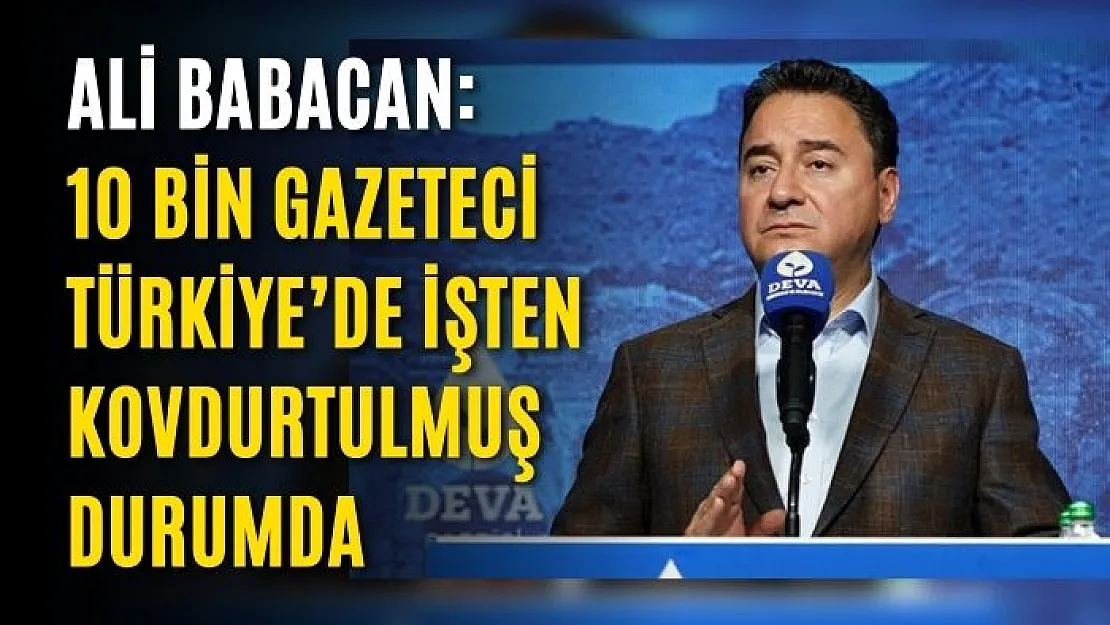 ALİ BABACAN:
10 BİN GAZETECİ TÜRKİYE'DE İŞTEN KOVDURTULMUŞ DURUMDA

DEVA

DEVA